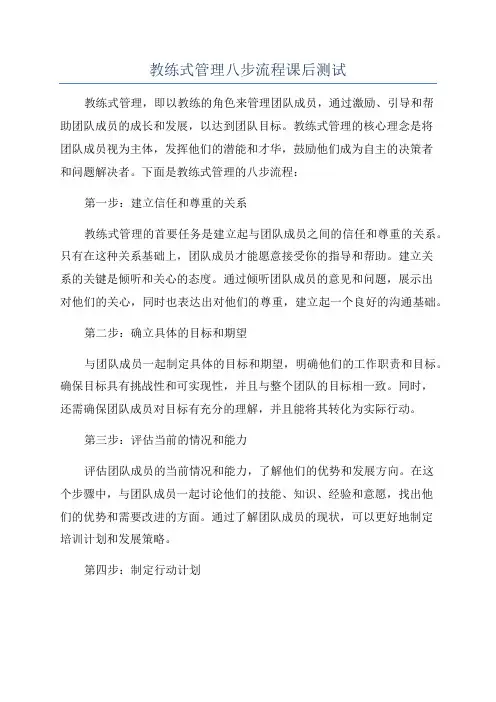 教练式管理八步流程课后测试

教练式管理，即以教练的角色来管理团队成员，通过激励、引导和帮助团队成员的成长和发展，以达到团队目标。教练式管理的核心理念是将团队成员视为主体，发挥他们的潜能和才华，鼓励他们成为自主的决策者和问题解决者。下面是教练式管理的八步流程：

第一步：建立信任和尊重的关系

教练式管理的首要任务是建立起与团队成员之间的信任和尊重的关系。只有在这种关系基础上，团队成员才能愿意接受你的指导和帮助。建立关系的关键是倾听和关心的态度。通过倾听团队成员的意见和问题，展示出对他们的关心，同时也表达出对他们的尊重，建立起一个良好的沟通基础。

第二步：确立具体的目标和期望

与团队成员一起制定具体的目标和期望，明确他们的工作职责和目标。确保目标具有挑战性和可实现性，并且与整个团队的目标相一致。同时，还需确保团队成员对目标有充分的理解，并且能将其转化为实际行动。

第三步：评估当前的情况和能力

评估团队成员的当前情况和能力，了解他们的优势和发展方向。在这个步骤中，与团队成员一起讨论他们的技能、知识、经验和意愿，找出他们的优势和需要改进的方面。通过了解团队成员的现状，可以更好地制定培训计划和发展策略。

第四步：制定行动计划